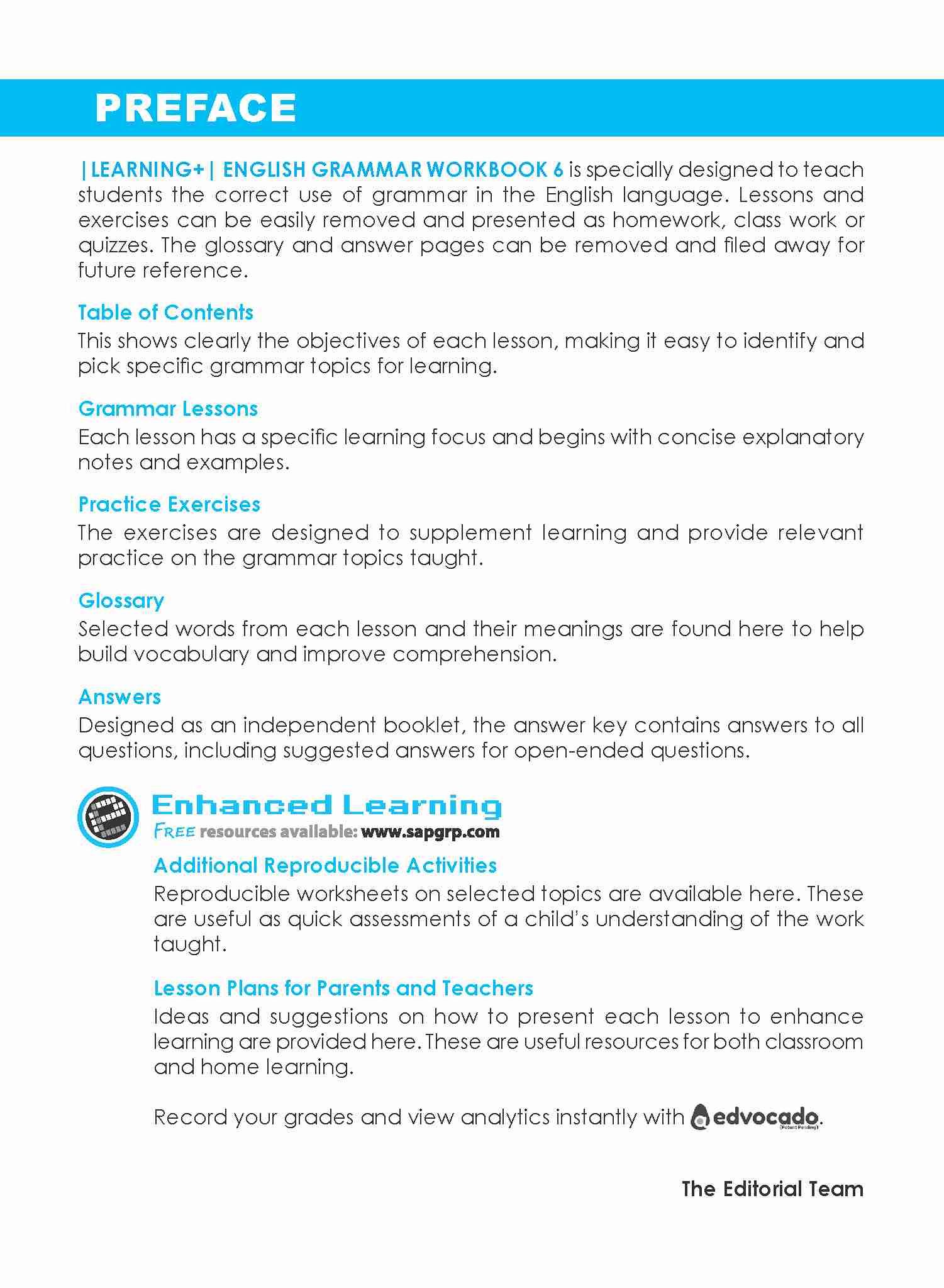 PREFACE

|LEARNING+| ENGLISH GRAMMAR WORKBOOK 6 is specially designed to teach students the correct use of grammar in the English language. Lessons and exercises can be easily removed and presented as homework, class work or quizzes. The glossary and answer pages can be removed and filed away for future reference.

Table of Contents
This shows clearly the objectives of each lesson, making it easy to identify and pick specific grammar topics for learning.

Grammar Lessons
Each lesson has a specific learning focus and begins with concise explanatory notes and examples.

Practice Exercises
The exercises are designed to supplement learning and provide relevant practice on the grammar topics taught.

Glossary
Selected words from each lesson and their meanings are found here to help build vocabulary and improve comprehension.

Answers
Designed as an independent booklet, the answer key contains answers to all questions, including suggested answers for open-ended questions.

Enhanced Learning
FREE resources available: www.sapgrp.com

Additional Reproducible Activities
Reproducible worksheets on selected topics are available here. These are useful as quick assessments of a child's understanding of the work taught.

Lesson Plans for Parents and Teachers
Ideas and suggestions on how to present each lesson to enhance learning are provided here. These are useful resources for both classroom and home learning.

Record your grades and view analytics instantly with edvocado.
(Patent Pending)

The Editorial Team